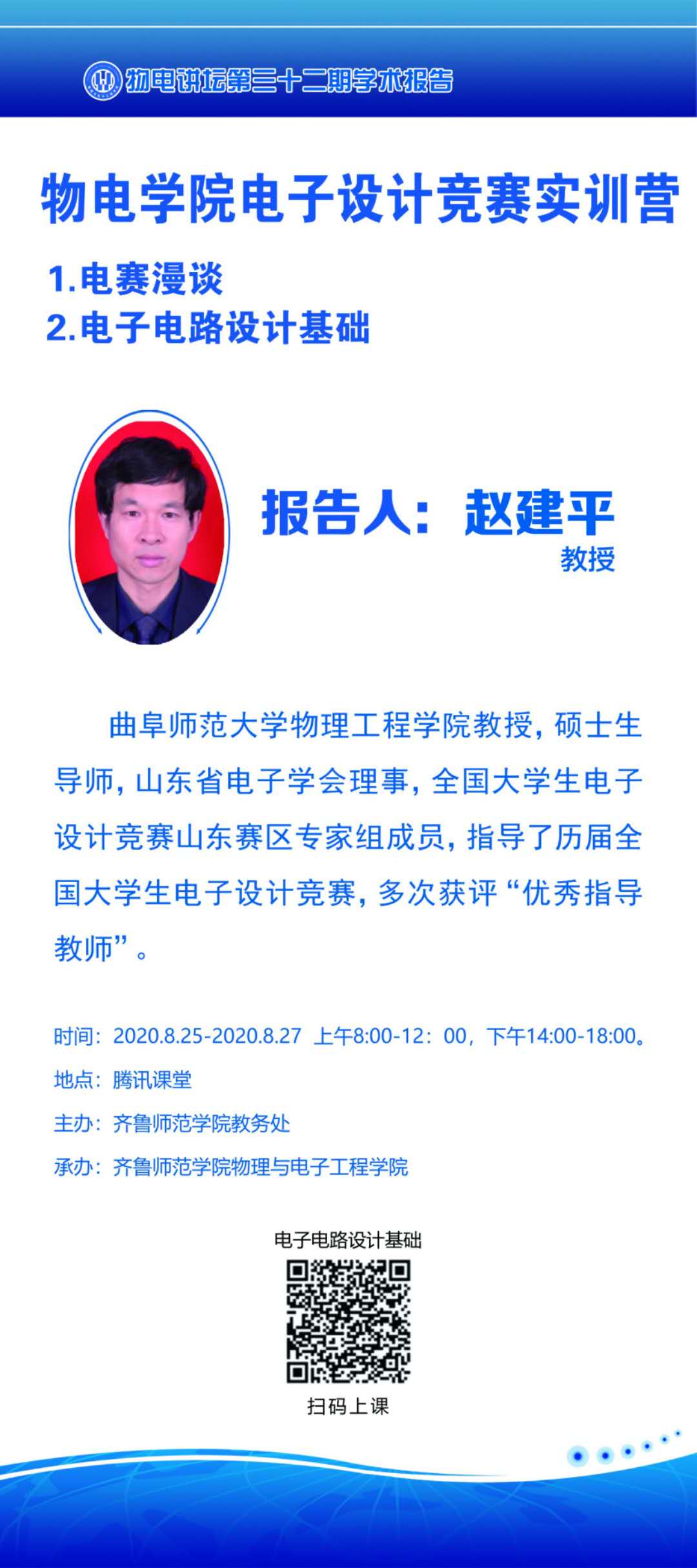 物电讲坛第三十二期学术报告

物电学院电子设计竞赛实训营

1.电赛漫谈
2.电子电路设计基础

报告人：赵建平
教授

曲阜师范大学物理工程学院教授，硕士生导师，山东省电子学会理事，全国大学生电子设计竞赛山东赛区专家组成员，指导了历届全国大学生电子设计竞赛，多次获评“优秀指导教师”。

时间：2020.8.25-2020.8.27 上午8:00-12：00，下午14:00-18:00。
地点：腾讯课堂
主办：齐鲁师范学院教务处
承办：齐鲁师范学院物理与电子工程学院

电子电路设计基础
扫码上课